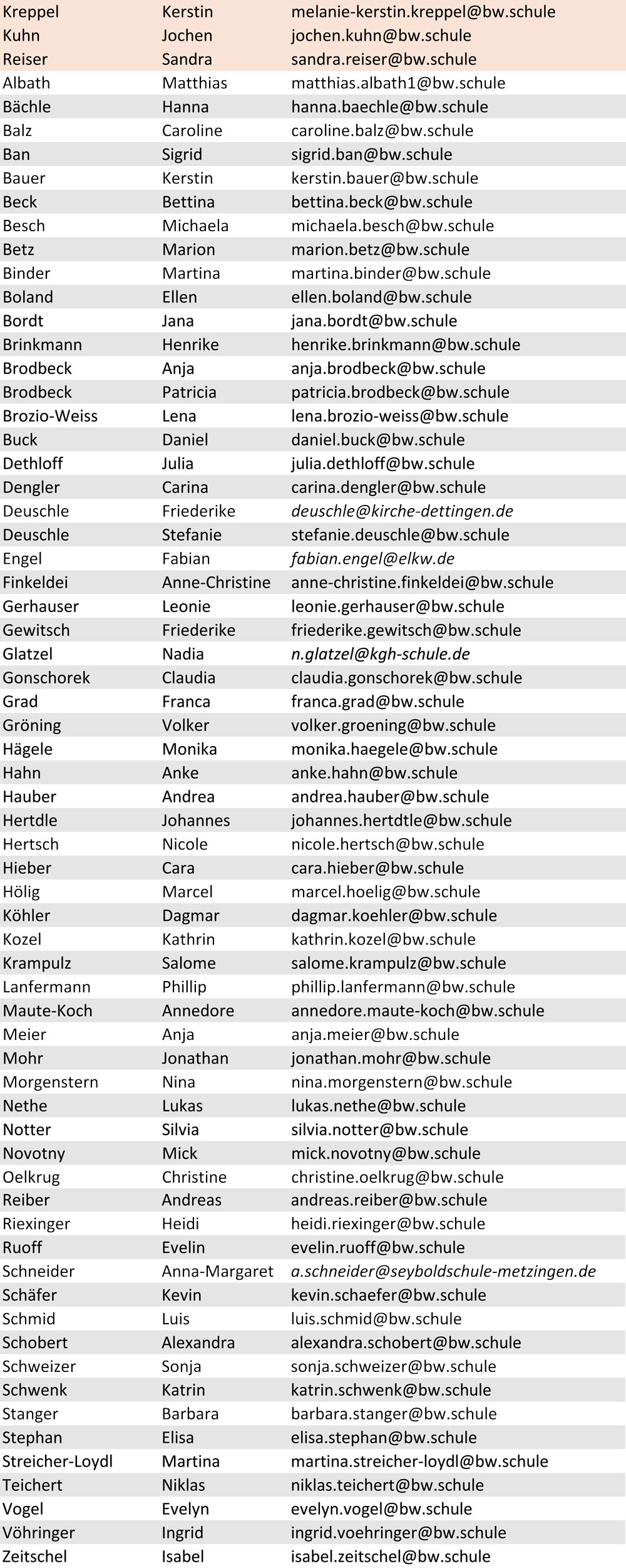 | Kreppel | Kerstin | melanie-kerstin.kreppel@bw.schule |
|---|---|---|
| Kuhn | Jochen | jochen.kuhn@bw.schule |
| Reiser | Sandra | sandra.reiser@bw.schule |
| Albath | Matthias | matthias.albath1@bw.schule |
| Bächle | Hanna | hanna.baechle@bw.schule |
| Balz | Caroline | caroline.balz@bw.schule |
| Ban | Sigrid | sigrid.ban@bw.schule |
| Bauer | Kerstin | kerstin.bauer@bw.schule |
| Beck | Bettina | bettina.beck@bw.schule |
| Besch | Michaela | michaela.besch@bw.schule |
| Betz | Marion | marion.betz@bw.schule |
| Binder | Martina | martina.binder@bw.schule |
| Boland | Ellen | ellen.boland@bw.schule |
| Bordt | Jana | jana.bordt@bw.schule |
| Brinkmann | Henrike | henrike.brinkmann@bw.schule |
| Brodbeck | Anja | anja.brodbeck@bw.schule |
| Brodbeck | Patricia | patricia.brodbeck@bw.schule |
| Brozio-Weiss | Lena | lena.brozio-weiss@bw.schule |
| Buck | Daniel | daniel.buck@bw.schule |
| Dethloff | Julia | julia.dethloff@bw.schule |
| Dengler | Carina | carina.dengler@bw.schule |
| Deuschle | Friederike | deuschle@kirche-dettingen.de |
| Deuschle | Stefanie | stefanie.deuschle@bw.schule |
| Engel | Fabian | fabian.engel@elkw.de |
| Finkeldei | Anne-Christine | anne-christine.finkeldei@bw.schule |
| Gerhauser | Leonie | leonie.gerhauser@bw.schule |
| Gewitsch | Friederike | friederike.gewitsch@bw.schule |
| Glatzel | Nadia | n.glatzel@kgh-schule.de |
| Gonschorek | Claudia | claudia.gonschorek@bw.schule |
| Grad | Franca | franca.grad@bw.schule |
| Gröning | Volker | volker.groening@bw.schule |
| Hägele | Monika | monika.haegele@bw.schule |
| Hahn | Anke | anke.hahn@bw.schule |
| Hauber | Andrea | andrea.hauber@bw.schule |
| Hertdle | Johannes | johannes.hertdtle@bw.schule |
| Hertsch | Nicole | nicole.hertsch@bw.schule |
| Hieber | Cara | cara.hieber@bw.schule |
| Hölig | Marcel | marcel.hoelig@bw.schule |
| Köhler | Dagmar | dagmar.koehler@bw.schule |
| Kozel | Kathrin | kathrin.kozel@bw.schule |
| Krampulz | Salome | salome.krampulz@bw.schule |
| Lanfermann | Phillip | phillip.lanfermann@bw.schule |
| Maute-Koch | Annedore | annedore.maute-koch@bw.schule |
| Meier | Anja | anja.meier@bw.schule |
| Mohr | Jonathan | jonathan.mohr@bw.schule |
| Morgenstern | Nina | nina.morgenstern@bw.schule |
| Nethe | Lukas | lukas.nethe@bw.schule |
| Notter | Silvia | silvia.notter@bw.schule |
| Novotny | Mick | mick.novotny@bw.schule |
| Oelkrug | Christine | christine.oelkrug@bw.schule |
| Reiber | Andreas | andreas.reiber@bw.schule |
| Riexinger | Heidi | heidi.riexinger@bw.schule |
| Ruoff | Evelin | evelin.ruoff@bw.schule |
| Schneider | Anna-Margaret | a.schneider@seyboldschule-metzingen.de |
| Schäfer | Kevin | kevin.schaefer@bw.schule |
| Schmid | Luis | luis.schmid@bw.schule |
| Schobert | Alexandra | alexandra.schobert@bw.schule |
| Schweizer | Sonja | sonja.schweizer@bw.schule |
| Schwenk | Katrin | katrin.schwenk@bw.schule |
| Stanger | Barbara | barbara.stanger@bw.schule |
| Stephan | Elisa | elisa.stephan@bw.schule |
| Streicher-Loydl | Martina | martina.streicher-loydl@bw.schule |
| Teichert | Niklas | niklas.teichert@bw.schule |
| Vogel | Evelyn | evelyn.vogel@bw.schule |
| Vöhringer | Ingrid | ingrid.voehringer@bw.schule |
| Zeitschel | Isabel | isabel.zeitschel@bw.schule |